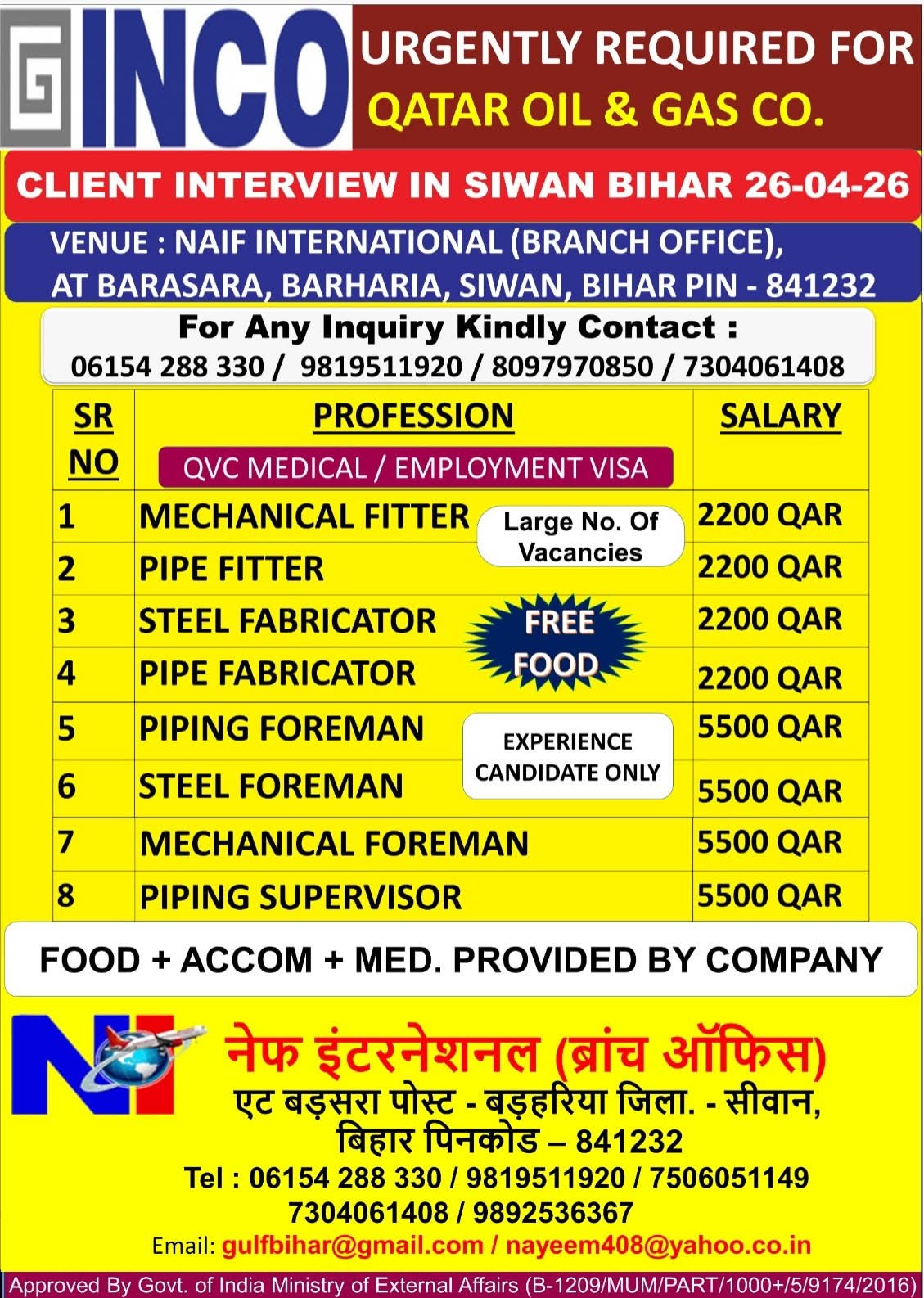 GINCO

URGENTLY REQUIRED FOR
QATAR OIL & GAS CO.

CLIENT INTERVIEW IN SIWAN BIHAR 26-04-26

VENUE : NAIF INTERNATIONAL (BRANCH OFFICE),
AT BARASARA, BARHARIA, SIWAN, BIHAR PIN - 841232

For Any Inquiry Kindly Contact :
06154 288 330 / 9819511920 / 8097970850 / 7304061408

| SR NO | PROFESSION QVC MEDICAL / EMPLOYMENT VISA | SALARY |
|---|---|---|
| 1 | MECHANICAL FITTER | 2200 QAR |
| 2 | PIPE FITTER | 2200 QAR |
| 3 | STEEL FABRICATOR | 2200 QAR |
| 4 | PIPE FABRICATOR | 2200 QAR |
| 5 | PIPING FOREMAN | 5500 QAR |
| 6 | STEEL FOREMAN | 5500 QAR |
| 7 | MECHANICAL FOREMAN | 5500 QAR |
| 8 | PIPING SUPERVISOR | 5500 QAR |

Large No. Of Vacancies

FREE FOOD

EXPERIENCE CANDIDATE ONLY

FOOD + ACCOM + MED. PROVIDED BY COMPANY

NI

नेफ इंटरनेशनल (ब्रांच ऑफिस)
एट बड़सरा पोस्ट - बड़हरिया जिला. - सीवान,
बिहार पिनकोड – 841232
Tel : 06154 288 330 / 9819511920 / 7506051149
7304061408 / 9892536367
Email: gulfbihar@gmail.com / nayeem408@yahoo.co.in

Approved By Govt. of India Ministry of External Affairs (B-1209/MUM/PART/1000+/5/9174/2016)